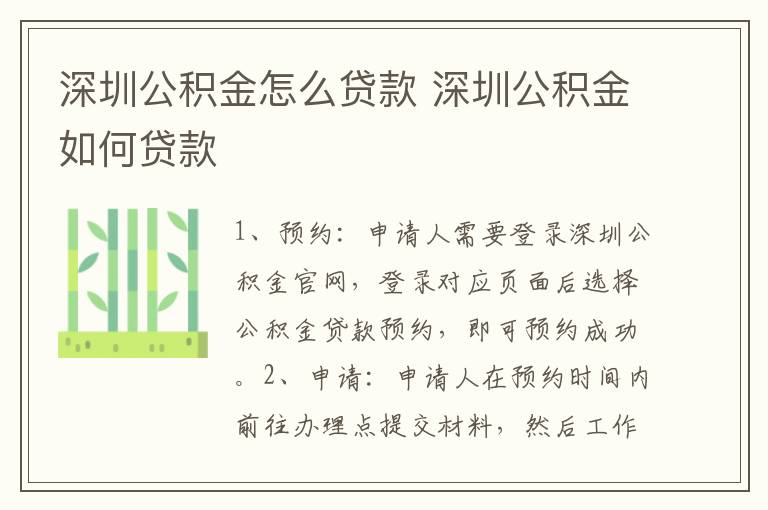 深圳公积金怎么贷款 深圳公积金如何贷款

1、预约：申请人需要登录深圳公积金官网，登录对应页面后选择公积金贷款预约，即可预约成功。2、申请：申请人在预约时间内前往办理点提交材料，然后工作